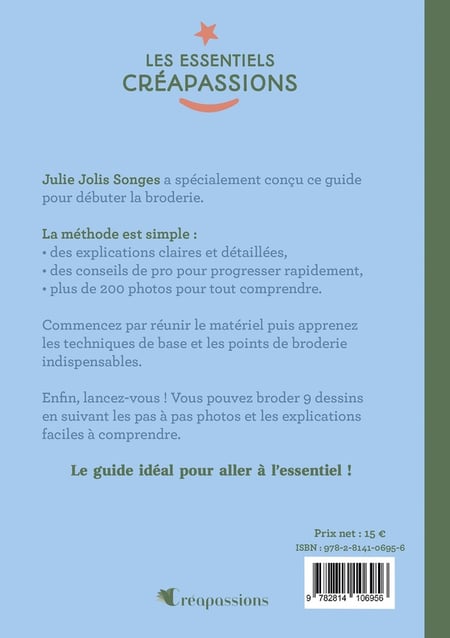 LES ESSENTIELS
CRÉAPASSIONS

Julie Jolis Songes a spécialement conçu ce guide pour débuter la broderie.

La méthode est simple :
• des explications claires et détaillées,
• des conseils de pro pour progresser rapidement,
• plus de 200 photos pour tout comprendre.

Commencez par réunir le matériel puis apprenez les techniques de base et les points de broderie indispensables.

Enfin, lancez-vous ! Vous pouvez broder 9 dessins en suivant les pas à pas photos et les explications faciles à comprendre.

Le guide idéal pour aller à l'essentiel !

Prix net : 15 €
ISBN : 978-2-8141-0695-6

9 782814 106956

Créapassions